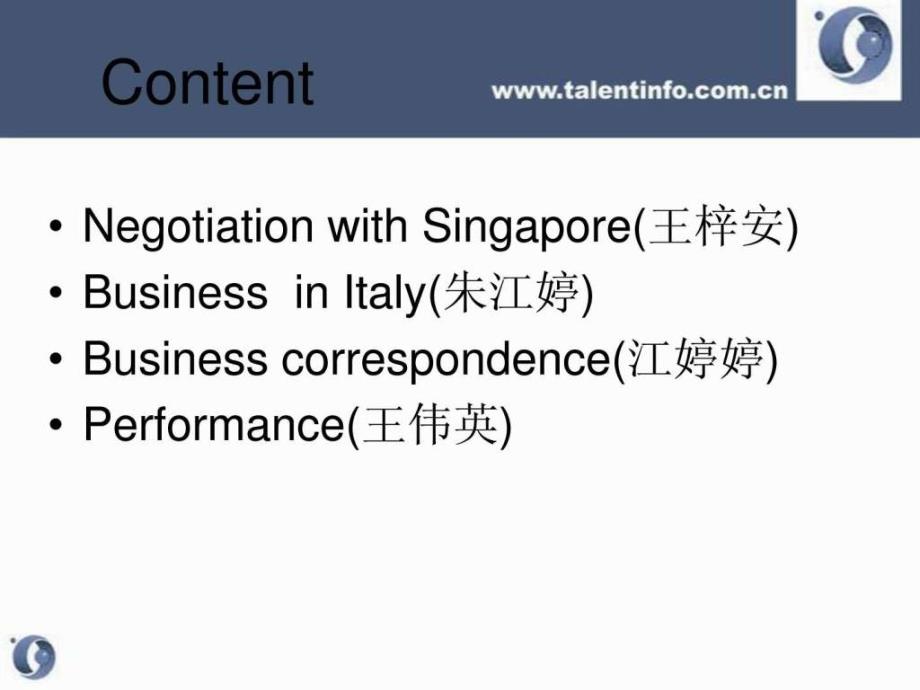 Content

www.talentinfo.com.cn

• Negotiation with Singapore(王梓安)
• Business in Italy(朱江婷)
• Business correspondence(江婷婷)
• Performance(王伟英)